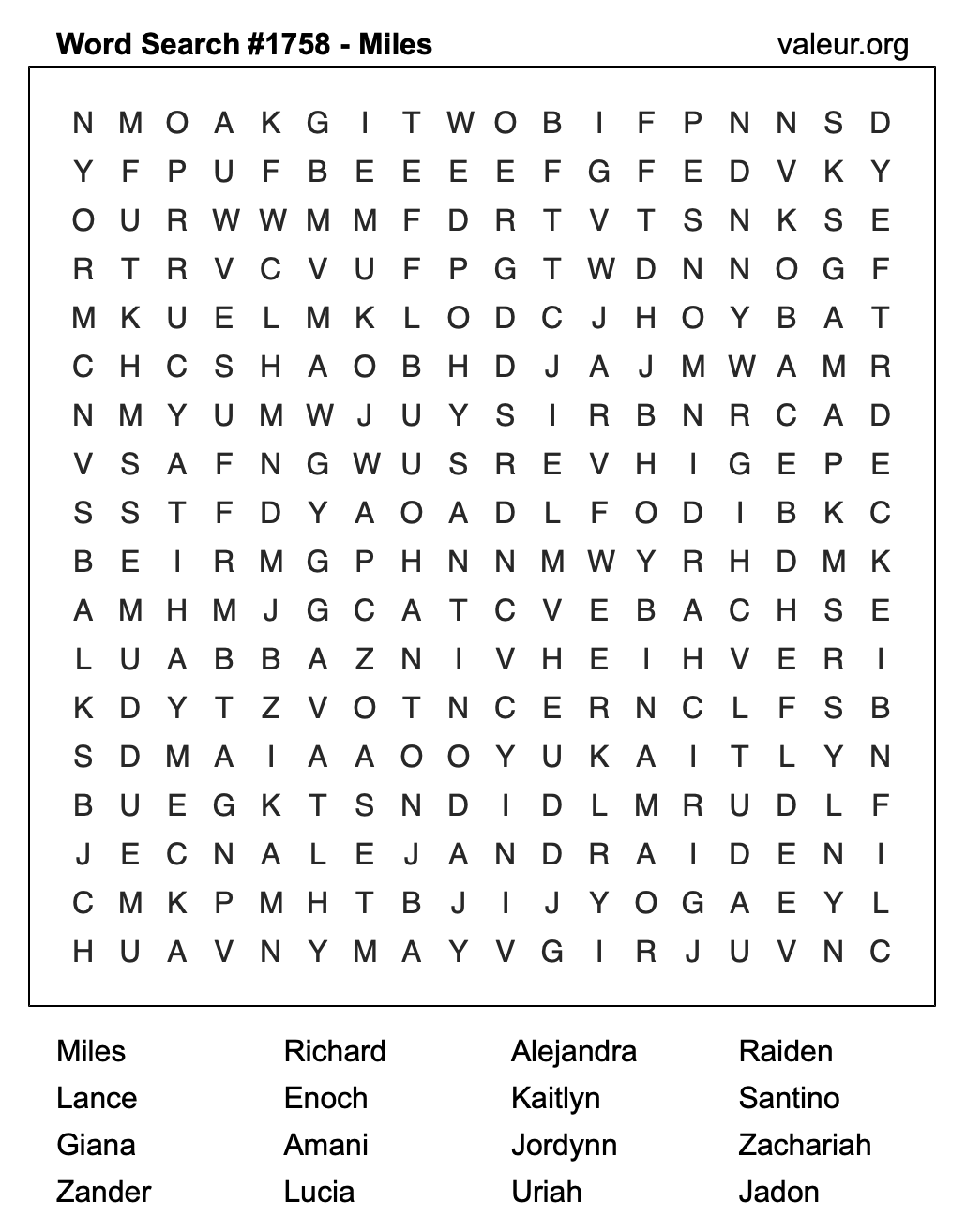 Word Search #1758 - Miles
valeur.org

N M O A K G I T W O B I F P N N S D
Y F P U F B E E E E F G F E D V K Y
O U R W W M M F D R T V T S N K S E
R T R V C V U F P G T W D N N O G F
M K U E L M K L O D C J H O Y B A T
C H C S H A O B H D J A J M W A M R
N M Y U M W J U Y S I R B N R C A D
V S A F N G W U S R E V H I G E P E
S S T F D Y A O A D L F O D I B K C
B E I R M G P H N N M W Y R H D M K
A M H M J G C A T C V E B A C H S E
L U A B B A Z N I V H E I H V E R I
K D Y T Z V O T N C E R N C L F S B
S D M A I A A O O Y U K A I T L Y N
B U E G K T S N D I D L M R U D L F
J E C N A L E J A N D R A I D E N I
C M K P M H T B J I J Y O G A E Y L
H U A V N Y M A Y V G I R J U V N C

Miles
Lance
Giana
Zander

Richard
Enoch
Amani
Lucia

Alejandra
Kaitlyn
Jordynn
Uriah

Raiden
Santino
Zachariah
Jadon